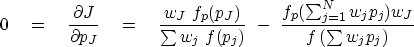 $0 = \frac{\partial J}{\partial p_J} = \frac{w_J \ f_p(p_J)}{\sum w_j \ f(p_j)} - \frac{f_p(\sum_{j=1}^{N} w_j p_j) w_J}{f\left(\sum w_j p_j\right)}$